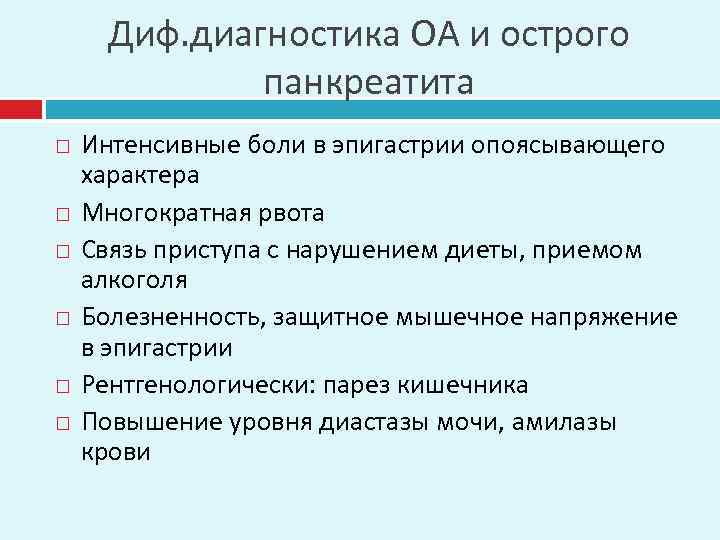 Диф.диагностика ОА и острого панкреатита

□ Интенсивные боли в эпигастрии опоясывающего характера
□ Многократная рвота
□ Связь приступа с нарушением диеты, приемом алкоголя
□ Болезненность, защитное мышечное напряжение в эпигастрии
□ Рентгенологически: парез кишечника
□ Повышение уровня диастазы мочи, амилазы крови